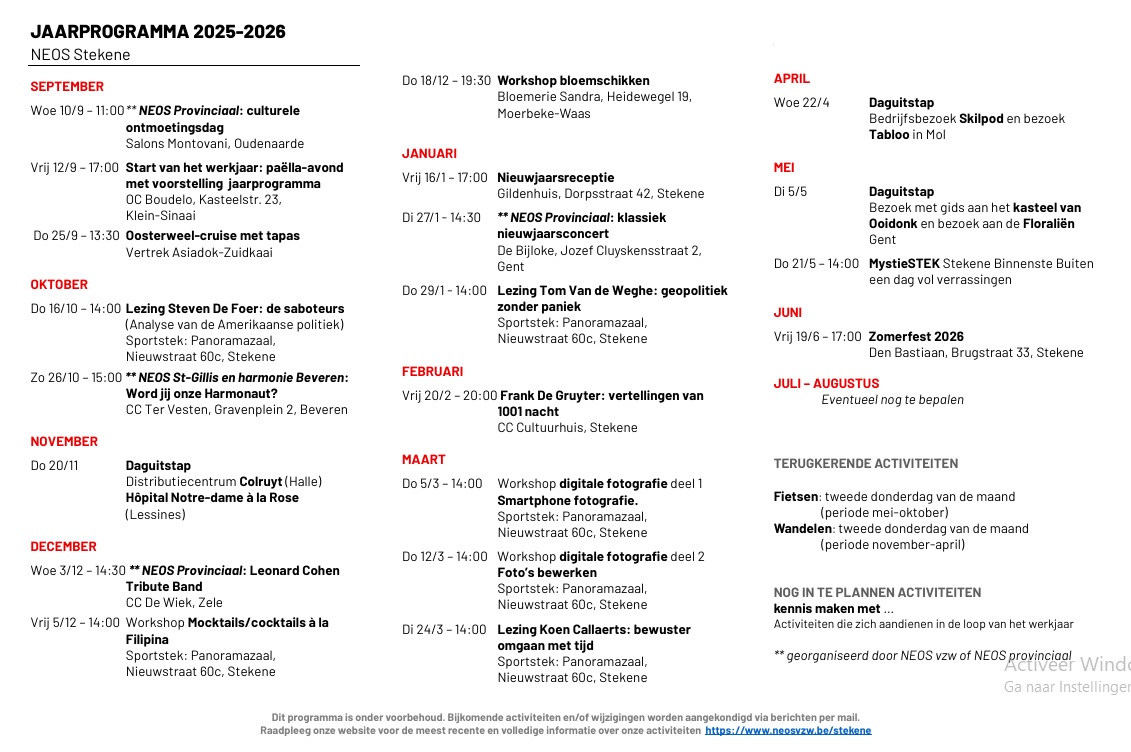 JAARPROGRAMMA 2025-2026
NEOS Stekene

SEPTEMBER

Woe 10/9 – 11:00 ** NEOS Provinciaal: culturele ontmoetingsdag
Salons Montovani, Oudenaarde

Vrij 12/9 – 17:00 Start van het werkjaar: paëlla-avond met voorstelling jaarprogramma
OC Boudelo, Kasteelstr. 23, Klein-Sinaai

Do 25/9 – 13:30 Oosterweel-cruise met tapas
Vertrek Asiadok-Zuidkaai

OKTOBER

Do 16/10 – 14:00 Lezing Steven De Foer: de saboteurs
(Analyse van de Amerikaanse politiek)
Sportstek: Panoramazaal, Nieuwstraat 60c, Stekene

Zo 26/10 – 15:00 ** NEOS St-Gillis en harmonie Beveren: Word jij onze Harmonaut?
CC Ter Vesten, Gravenplein 2, Beveren

NOVEMBER

Do 20/11 Daguitstap
Distributiecentrum Colruyt (Halle)
Hôpital Notre-dame à la Rose (Lessines)

DECEMBER

Woe 3/12 – 14:30 ** NEOS Provinciaal: Leonard Cohen Tribute Band
CC De Wiek, Zele

Vrij 5/12 – 14:00 Workshop Mocktails/cocktails à la Filipina
Sportstek: Panoramazaal, Nieuwstraat 60c, Stekene

Do 18/12 – 19:30 Workshop bloemschikken
Bloemerie Sandra, Heidewegel 19, Moerbeke-Waas

JANUARI

Vrij 16/1 – 17:00 Nieuwjaarsreceptie
Gildenhuis, Dorpsstraat 42, Stekene

Di 27/1 – 14:30 ** NEOS Provinciaal: klassiek nieuwjaarsconcert
De Bijloke, Jozef Cluyskensstraat 2, Gent

Do 29/1 – 14:00 Lezing Tom Van de Weghe: geopolitiek zonder paniek
Sportstek: Panoramazaal, Nieuwstraat 60c, Stekene

FEBRUARI

Vrij 20/2 – 20:00 Frank De Gruyter: vertellingen van 1001 nacht
CC Cultuurhuis, Stekene

MAART

Do 5/3 – 14:00 Workshop digitale fotografie deel 1
Smartphone fotografie.
Sportstek: Panoramazaal, Nieuwstraat 60c, Stekene

Do 12/3 – 14:00 Workshop digitale fotografie deel 2
Foto's bewerken
Sportstek: Panoramazaal, Nieuwstraat 60c, Stekene

Di 24/3 – 14:00 Lezing Koen Callaerts: bewuster omgaan met tijd
Sportstek: Panoramazaal, Nieuwstraat 60c, Stekene

APRIL

Woe 22/4 Daguitstap
Bedrijfsbezoek Skilpod en bezoek Tabloo in Mol

MEI

Di 5/5 Daguitstap
Bezoek met gids aan het kasteel van Ooidonk en bezoek aan de Floraliën Gent

Do 21/5 – 14:00 MystieSTEK Stekene Binnenste Buiten een dag vol verrassingen

JUNI

Vrij 19/6 – 17:00 Zomerfest 2026
Den Bastiaan, Brugstraat 33, Stekene

JULI – AUGUSTUS
Eventueel nog te bepalen

TERUGKERENDE ACTIVITEITEN

Fietsen: tweede donderdag van de maand (periode mei-oktober)
Wandelen: tweede donderdag van de maand (periode november-april)

NOG IN TE PLANNEN ACTIVITEITEN
kennis maken met ...
Activiteiten die zich aandienen in de loop van het werkjaar

** georganiseerd door NEOS vzw of NEOS provinciaal

Activeer Windo
Ga naar Instellinger

Dit programma is onder voorbehoud. Bijkomende activiteiten en/of wijzigingen worden aangekondigd via berichten per mail.
Raadpleeg onze website voor de meest recente en volledige informatie over onze activiteiten https://www.neosvzw.be/stekene